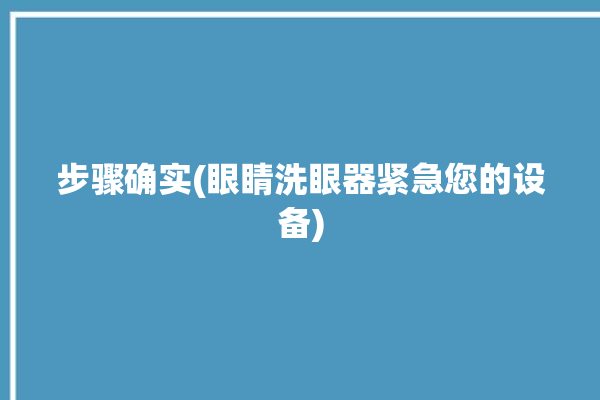 步骤确实(眼睛洗眼器紧急您的设备)